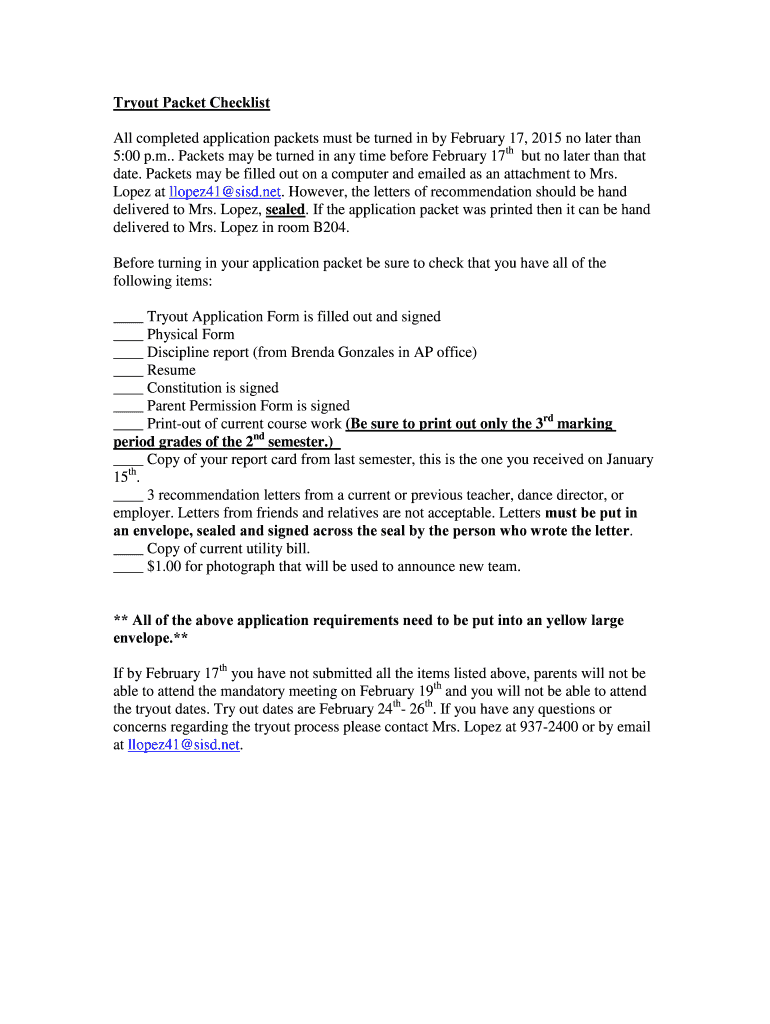 Tryout Packet Checklist

All completed application packets must be turned in by February 17, 2015 no later than 5:00 p.m.. Packets may be turned in any time before February 17$^{th}$ but no later than that date. Packets may be filled out on a computer and emailed as an attachment to Mrs. Lopez at llopez41@sisd.net. However, the letters of recommendation should be hand delivered to Mrs. Lopez, sealed. If the application packet was printed then it can be hand delivered to Mrs. Lopez in room B204.

Before turning in your application packet be sure to check that you have all of the following items:

____ Tryout Application Form is filled out and signed
____ Physical Form
____ Discipline report (from Brenda Gonzales in AP office)
____ Resume
____ Constitution is signed
____ Parent Permission Form is signed
____ Print-out of current course work (Be sure to print out only the 3$^{rd}$ marking period grades of the 2$^{nd}$ semester.)
____ Copy of your report card from last semester, this is the one you received on January 15$^{th}$.
____ 3 recommendation letters from a current or previous teacher, dance director, or employer. Letters from friends and relatives are not acceptable. Letters must be put in an envelope, sealed and signed across the seal by the person who wrote the letter.
____ Copy of current utility bill.
____ $1.00 for photograph that will be used to announce new team.

** All of the above application requirements need to be put into an yellow large envelope.**

If by February 17$^{th}$ you have not submitted all the items listed above, parents will not be able to attend the mandatory meeting on February 19$^{th}$ and you will not be able to attend the tryout dates. Try out dates are February 24$^{th}$- 26$^{th}$. If you have any questions or concerns regarding the tryout process please contact Mrs. Lopez at 937-2400 or by email at llopez41@sisd.net.